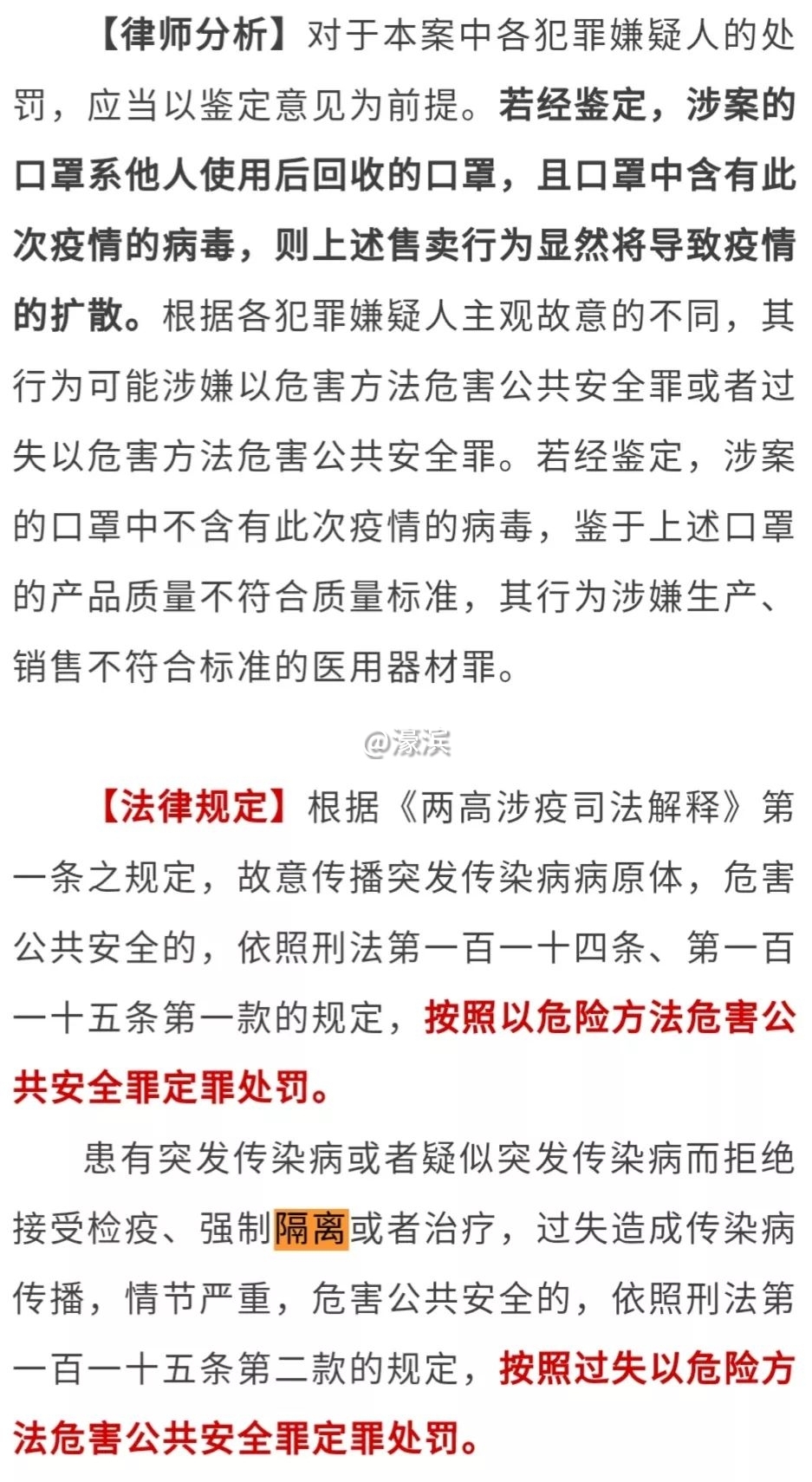 【律师分析】对于本案中各犯罪嫌疑人的处罚，应当以鉴定意见为前提。若经鉴定，涉案的口罩系他人使用后回收的口罩，且口罩中含有此次疫情的病毒，则上述售卖行为显然将导致疫情的扩散。根据各犯罪嫌疑人主观故意的不同，其行为可能涉嫌以危害方法危害公共安全罪或者过失以危害方法危害公共安全罪。若经鉴定，涉案的口罩中不含有此次疫情的病毒，鉴于上述口罩的产品质量不符合质量标准，其行为涉嫌生产、销售不符合标准的医用器材罪。

@濠滨

【法律规定】根据《两高涉疫司法解释》第一条之规定，故意传播突发传染病病原体，危害公共安全的，依照刑法第一百一十四条、第一百一十五条第一款的规定，按照以危险方法危害公共安全罪定罪处罚。

患有突发传染病或者疑似突发传染病而拒绝接受检疫、强制隔离或者治疗，过失造成传染病传播，情节严重，危害公共安全的，依照刑法第一百一十五条第二款的规定，按照过失以危险方法危害公共安全罪定罪处罚。